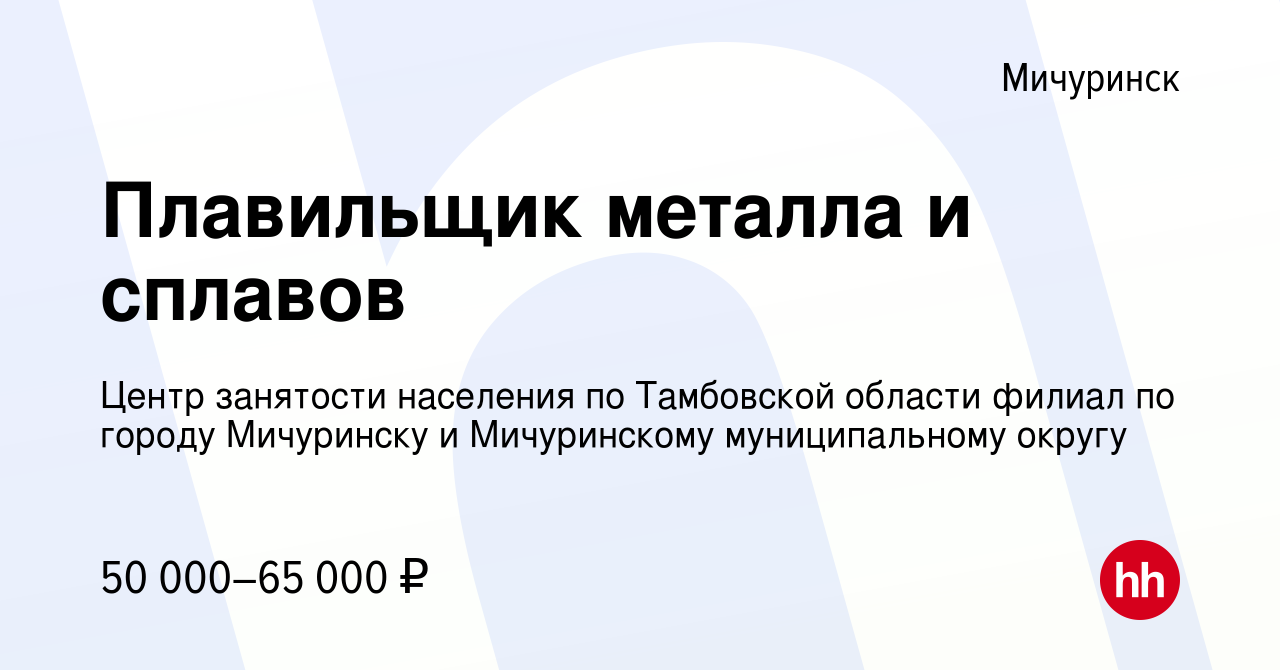 Мичуринск

Плавильщик металла и сплавов

Центр занятости населения по Тамбовской области филиал по городу Мичуринску и Мичуринскому муниципальному округу

50 000–65 000 ₽

hh